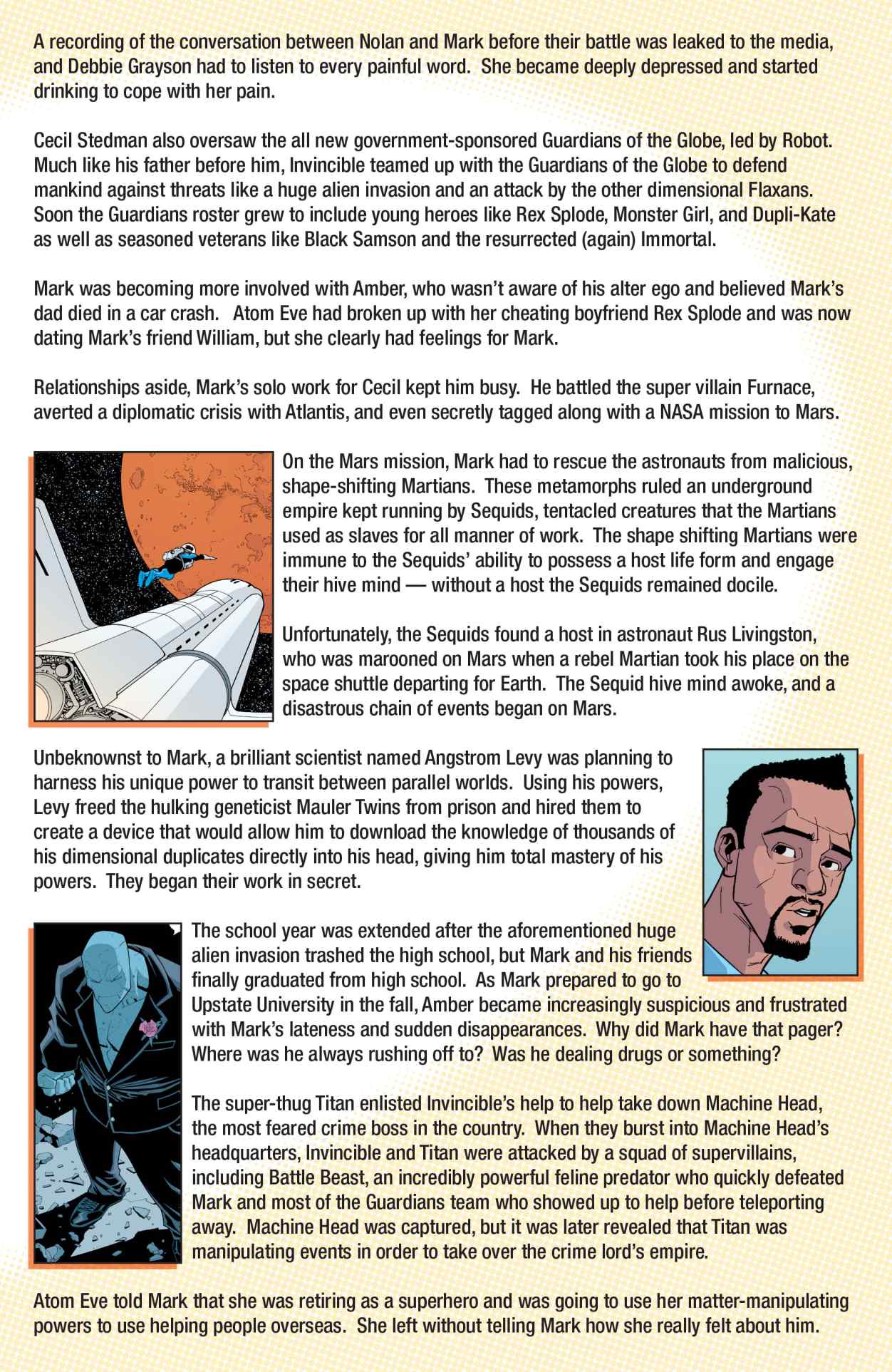 A recording of the conversation between Nolan and Mark before their battle was leaked to the media, and Debbie Grayson had to listen to every painful word. She became deeply depressed and started drinking to cope with her pain.

Cecil Stedman also oversaw the all new government-sponsored Guardians of the Globe, led by Robot. Much like his father before him, Invincible teamed up with the Guardians of the Globe to defend mankind against threats like a huge alien invasion and an attack by the other dimensional Flaxans. Soon the Guardians roster grew to include young heroes like Rex Splode, Monster Girl, and Dupli-Kate as well as seasoned veterans like Black Samson and the resurrected (again) Immortal.

Mark was becoming more involved with Amber, who wasn't aware of his alter ego and believed Mark's dad died in a car crash. Atom Eve had broken up with her cheating boyfriend Rex Splode and was now dating Mark's friend William, but she clearly had feelings for Mark.

Relationships aside, Mark's solo work for Cecil kept him busy. He battled the super villain Furnace, averted a diplomatic crisis with Atlantis, and even secretly tagged along with a NASA mission to Mars.

On the Mars mission, Mark had to rescue the astronauts from malicious, shape-shifting Martians. These metamorphs ruled an underground empire kept running by Sequids, tentacled creatures that the Martians used as slaves for all manner of work. The shape shifting Martians were immune to the Sequids' ability to possess a host life form and engage their hive mind — without a host the Sequids remained docile.

Unfortunately, the Sequids found a host in astronaut Rus Livingston, who was marooned on Mars when a rebel Martian took his place on the space shuttle departing for Earth. The Sequid hive mind awoke, and a disastrous chain of events began on Mars.

Unbeknownst to Mark, a brilliant scientist named Angstrom Levy was planning to harness his unique power to transit between parallel worlds. Using his powers, Levy freed the hulking geneticist Mauler Twins from prison and hired them to create a device that would allow him to download the knowledge of thousands of his dimensional duplicates directly into his head, giving him total mastery of his powers. They began their work in secret.

The school year was extended after the aforementioned huge alien invasion trashed the high school, but Mark and his friends finally graduated from high school. As Mark prepared to go to Upstate University in the fall, Amber became increasingly suspicious and frustrated with Mark's lateness and sudden disappearances. Why did Mark have that pager? Where was he always rushing off to? Was he dealing drugs or something?

The super-thug Titan enlisted Invincible's help to help take down Machine Head, the most feared crime boss in the country. When they burst into Machine Head's headquarters, Invincible and Titan were attacked by a squad of supervillains, including Battle Beast, an incredibly powerful feline predator who quickly defeated Mark and most of the Guardians team who showed up to help before teleporting away. Machine Head was captured, but it was later revealed that Titan was manipulating events in order to take over the crime lord's empire.

Atom Eve told Mark that she was retiring as a superhero and was going to use her matter-manipulating powers to use helping people overseas. She left without telling Mark how she really felt about him.